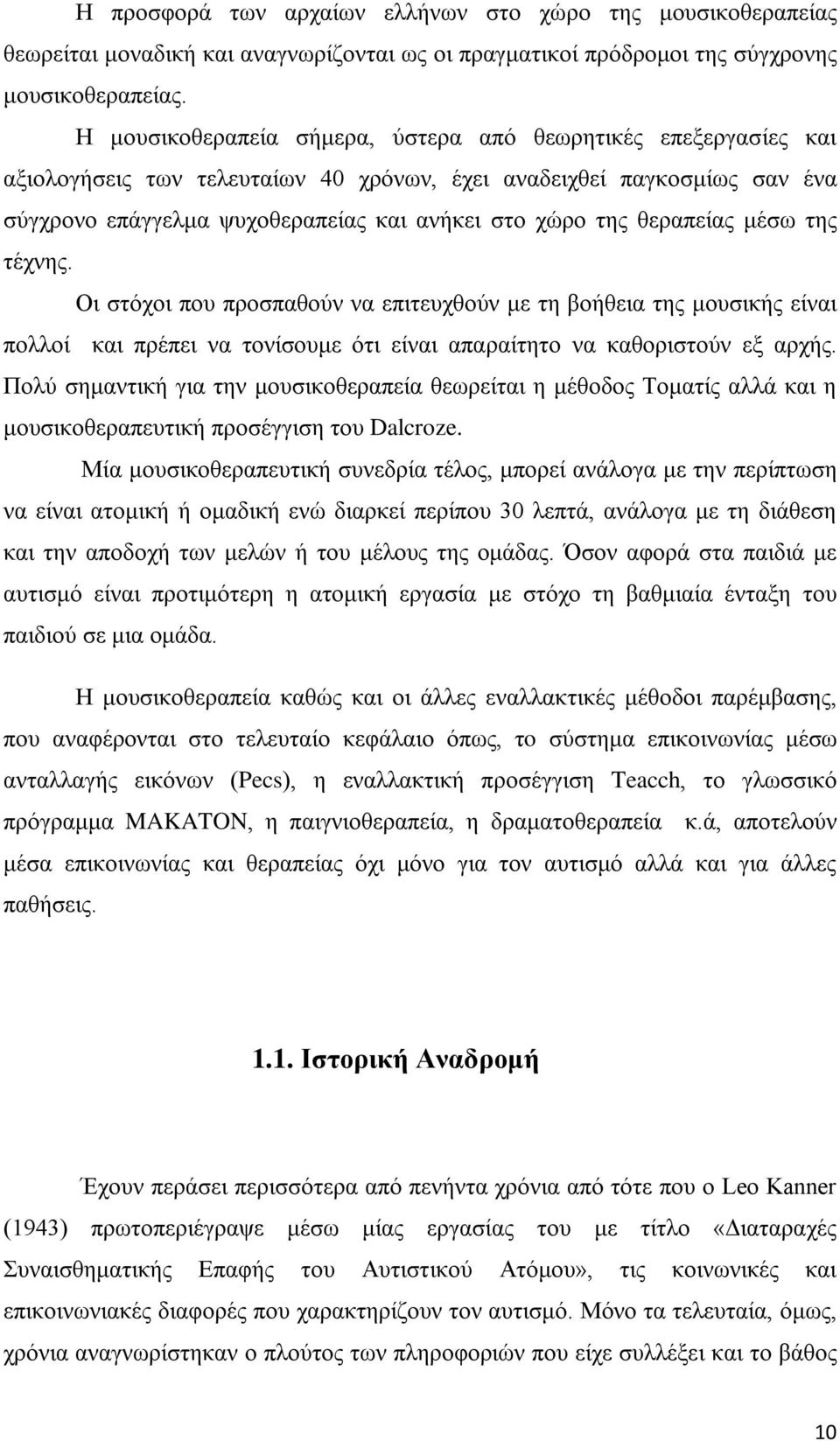 Η προσφορά των αρχαίων ελλήνων στο χώρο της μουσικοθεραπείας θεωρείται μοναδική και αναγνωρίζονται ως οι πραγματικοί πρόδρομοι της σύγχρονης μουσικοθεραπείας.

Η μουσικοθεραπεία σήμερα, ύστερα από θεωρητικές επεξεργασίες και αξιολογήσεις των τελευταίων 40 χρόνων, έχει αναδειχθεί παγκοσμίως σαν ένα σύγχρονο επάγγελμα ψυχοθεραπείας και ανήκει στο χώρο της θεραπείας μέσω της τέχνης.

Οι στόχοι που προσπαθούν να επιτευχθούν με τη βοήθεια της μουσικής είναι πολλοί και πρέπει να τονίσουμε ότι είναι απαραίτητο να καθοριστούν εξ αρχής. Πολύ σημαντική για την μουσικοθεραπεία θεωρείται η μέθοδος Τοματίς αλλά και η μουσικοθεραπευτική προσέγγιση του Dalcroze.

Μία μουσικοθεραπευτική συνεδρία τέλος, μπορεί ανάλογα με την περίπτωση να είναι ατομική ή ομαδική ενώ διαρκεί περίπου 30 λεπτά, ανάλογα με τη διάθεση και την αποδοχή των μελών ή του μέλους της ομάδας. Όσον αφορά στα παιδιά με αυτισμό είναι προτιμότερη η ατομική εργασία με στόχο τη βαθμιαία ένταξη του παιδιού σε μια ομάδα.

Η μουσικοθεραπεία καθώς και οι άλλες εναλλακτικές μέθοδοι παρέμβασης, που αναφέρονται στο τελευταίο κεφάλαιο όπως, το σύστημα επικοινωνίας μέσω ανταλλαγής εικόνων (Pecs), η εναλλακτική προσέγγιση Teacch, το γλωσσικό πρόγραμμα ΜΑΚΑΤΟΝ, η παιγνιοθεραπεία, η δραματοθεραπεία κ.ά, αποτελούν μέσα επικοινωνίας και θεραπείας όχι μόνο για τον αυτισμό αλλά και για άλλες παθήσεις.

1.1. Ιστορική Αναδρομή

Έχουν περάσει περισσότερα από πενήντα χρόνια από τότε που ο Leo Kanner (1943) πρωτοπεριέγραψε μέσω μίας εργασίας του με τίτλο «Διαταραχές Συναισθηματικής Επαφής του Αυτιστικού Ατόμου», τις κοινωνικές και επικοινωνιακές διαφορές που χαρακτηρίζουν τον αυτισμό. Μόνο τα τελευταία, όμως, χρόνια αναγνωρίστηκαν ο πλούτος των πληροφοριών που είχε συλλέξει και το βάθος

10